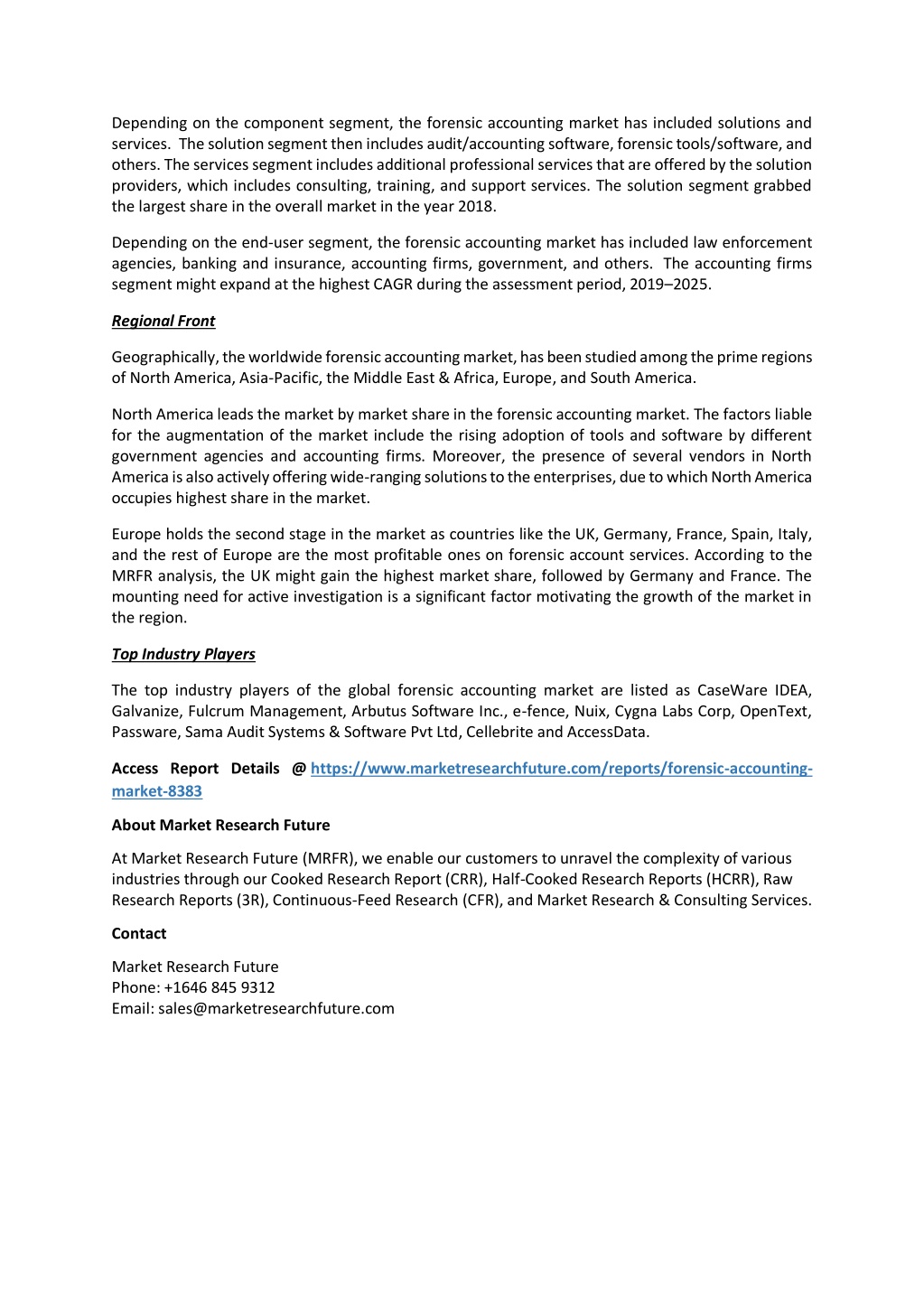 Depending on the component segment, the forensic accounting market has included solutions and services. The solution segment then includes audit/accounting software, forensic tools/software, and others. The services segment includes additional professional services that are offered by the solution providers, which includes consulting, training, and support services. The solution segment grabbed the largest share in the overall market in the year 2018.

Depending on the end-user segment, the forensic accounting market has included law enforcement agencies, banking and insurance, accounting firms, government, and others. The accounting firms segment might expand at the highest CAGR during the assessment period, 2019–2025.

Regional Front

Geographically, the worldwide forensic accounting market, has been studied among the prime regions of North America, Asia-Pacific, the Middle East & Africa, Europe, and South America.

North America leads the market by market share in the forensic accounting market. The factors liable for the augmentation of the market include the rising adoption of tools and software by different government agencies and accounting firms. Moreover, the presence of several vendors in North America is also actively offering wide-ranging solutions to the enterprises, due to which North America occupies highest share in the market.

Europe holds the second stage in the market as countries like the UK, Germany, France, Spain, Italy, and the rest of Europe are the most profitable ones on forensic account services. According to the MRFR analysis, the UK might gain the highest market share, followed by Germany and France. The mounting need for active investigation is a significant factor motivating the growth of the market in the region.

Top Industry Players

The top industry players of the global forensic accounting market are listed as CaseWare IDEA, Galvanize, Fulcrum Management, Arbutus Software Inc., e-fence, Nuix, Cygna Labs Corp, OpenText, Passware, Sama Audit Systems & Software Pvt Ltd, Cellebrite and AccessData.

Access Report Details @ https://www.marketresearchfuture.com/reports/forensic-accounting-market-8383

About Market Research Future

At Market Research Future (MRFR), we enable our customers to unravel the complexity of various industries through our Cooked Research Report (CRR), Half-Cooked Research Reports (HCRR), Raw Research Reports (3R), Continuous-Feed Research (CFR), and Market Research & Consulting Services.

Contact

Market Research Future
Phone: +1646 845 9312
Email: sales@marketresearchfuture.com